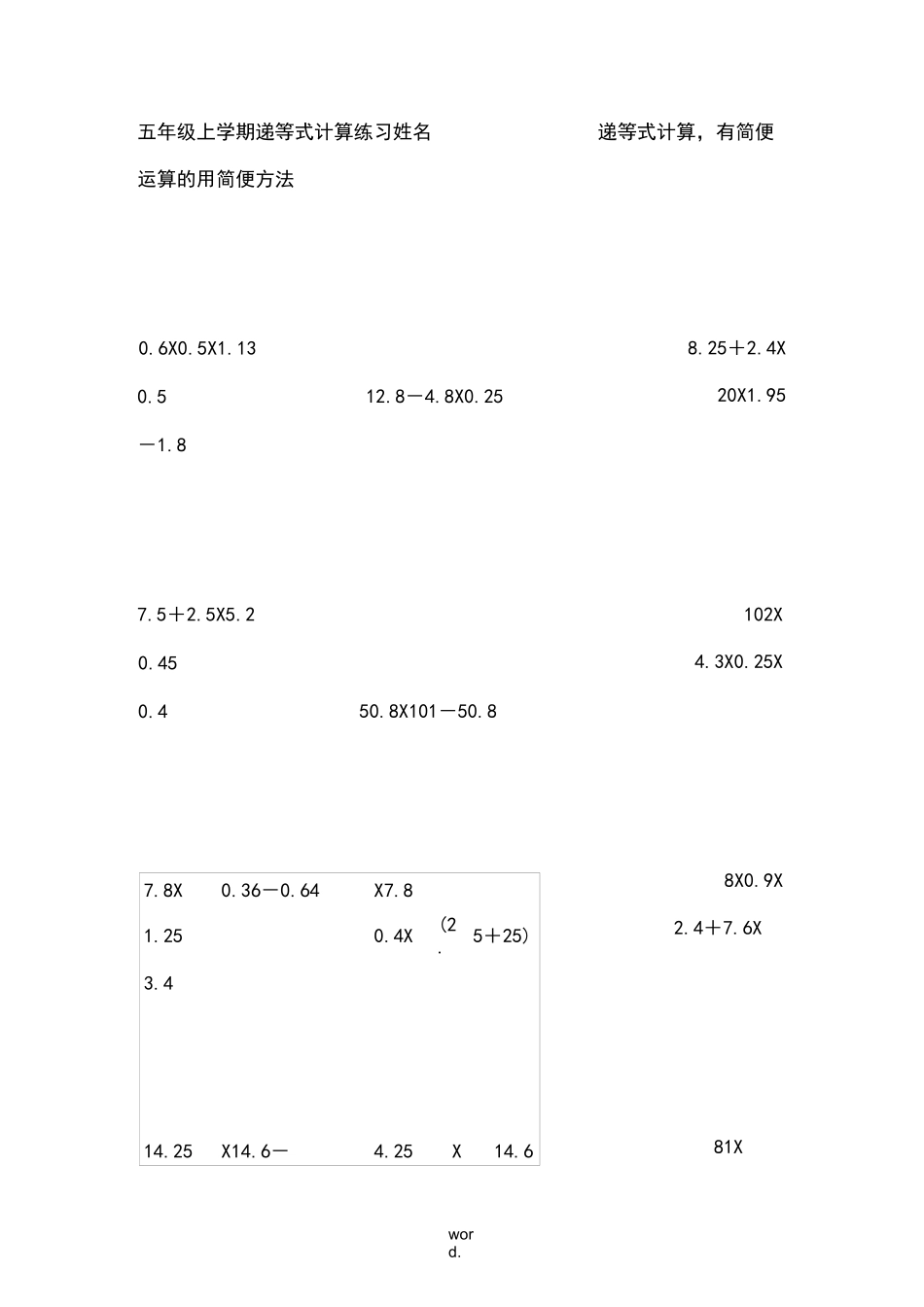 五年级上学期递等式计算练习姓名 递等式计算，有简便运算的用简便方法

0.6X0.5X1.13 8.25＋2.4X

0.5 12.8－4.8X0.25 20X1.95

－1.8

7.5＋2.5X5.2 102X

0.45 4.3X0.25X

0.4 50.8X101－50.8

7.8X 0.36－0.64 X7.8

1.25 0.4X (2.5＋25)

3.4

14.25 X14.6－ 4.25 X 14.6

8X0.9X

2.4＋7.6X

81X

word.